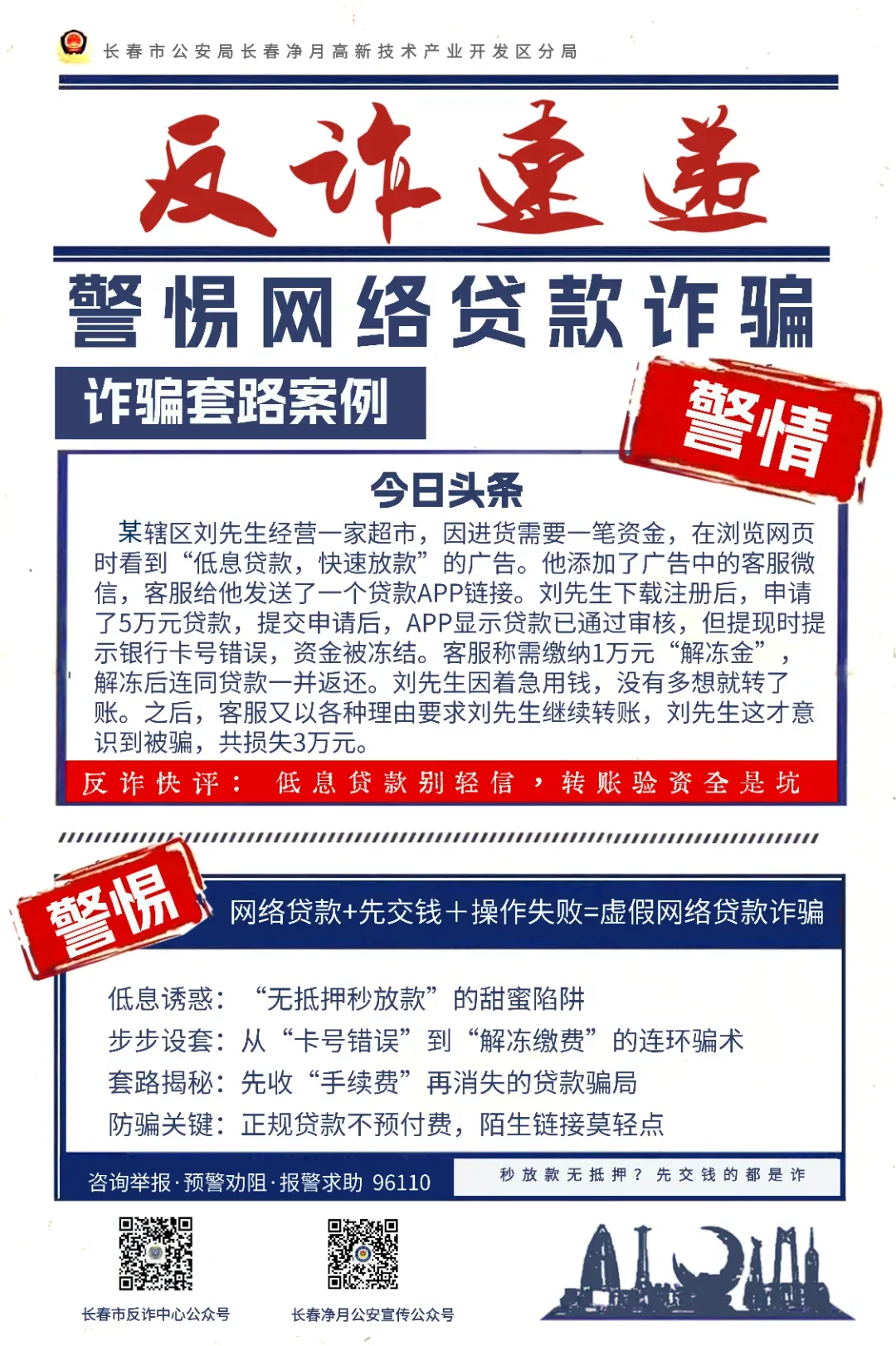 长春市公安局长春净月高新技术产业开发区分局

反诈速递

警惕网络贷款诈骗

诈骗套路案例

警情

今日头条

某辖区刘先生经营一家超市，因进货需要一笔资金，在浏览网页时看到“低息贷款，快速放款”的广告。他添加了广告中的客服微信，客服给他发送了一个贷款APP链接。刘先生下载注册后，申请了5万元贷款，提交申请后，APP显示贷款已通过审核，但提现时提示银行卡号错误，资金被冻结。客服称需缴纳1万元“解冻金”，解冻后连同贷款一并返还。刘先生因着急用钱，没有多想就转了账。之后，客服又以各种理由要求刘先生继续转账，刘先生这才意识到被骗，共损失3万元。

反诈快评：低息贷款别轻信，转账验资全是坑

警惕

网络贷款+先交钱＋操作失败=虚假网络贷款诈骗

低息诱惑：“无抵押秒放款”的甜蜜陷阱
步步设套：从“卡号错误”到“解冻缴费”的连环骗术
套路揭秘：先收“手续费”再消失的贷款骗局
防骗关键：正规贷款不预付费，陌生链接莫轻点

咨询举报·预警劝阻·报警求助 96110

秒放款无抵押？先交钱的都是诈

长春市反诈中心公众号

长春净月公安宣传公众号